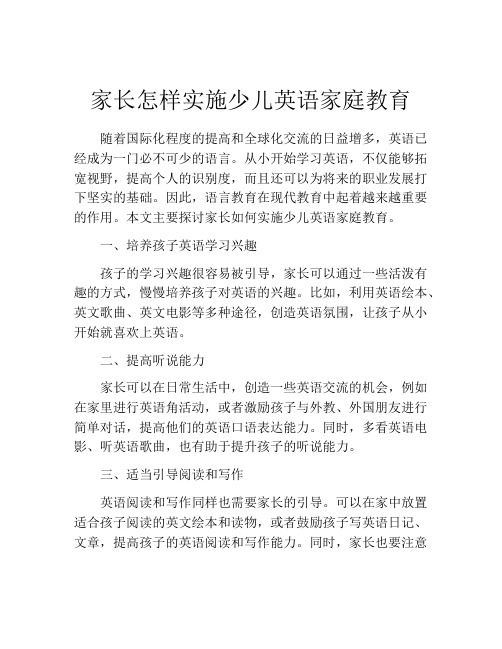 家长怎样实施少儿英语家庭教育

随着国际化程度的提高和全球化交流的日益增多，英语已经成为一门必不可少的语言。从小开始学习英语，不仅能够拓宽视野，提高个人的识别度，而且还可以为将来的职业发展打下坚实的基础。因此，语言教育在现代教育中起着越来越重要的作用。本文主要探讨家长如何实施少儿英语家庭教育。

一、培养孩子英语学习兴趣

孩子的学习兴趣很容易被引导，家长可以通过一些活泼有趣的方式，慢慢培养孩子对英语的兴趣。比如，利用英语绘本、英文歌曲、英文电影等多种途径，创造英语氛围，让孩子从小开始就喜欢上英语。

二、提高听说能力

家长可以在日常生活中，创造一些英语交流的机会，例如在家里进行英语角活动，或者激励孩子与外教、外国朋友进行简单对话，提高他们的英语口语表达能力。同时，多看英语电影、听英语歌曲，也有助于提升孩子的听说能力。

三、适当引导阅读和写作

英语阅读和写作同样也需要家长的引导。可以在家中放置适合孩子阅读的英文绘本和读物，或者鼓励孩子写英语日记、文章，提高孩子的英语阅读和写作能力。同时，家长也要注意